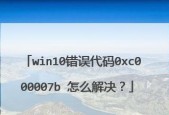 「win10错误代码0xc000007b 怎么解决？」